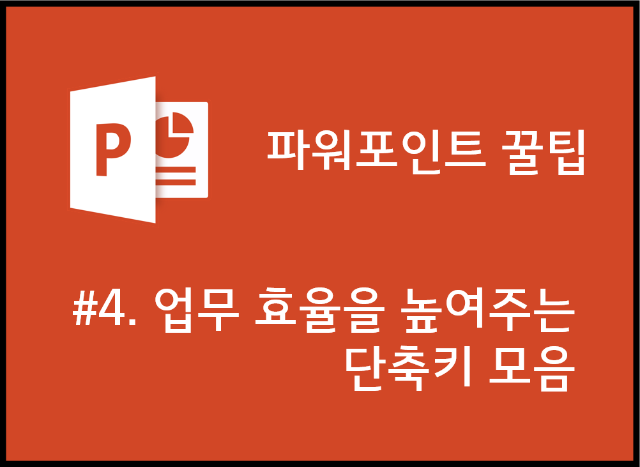 P

파워포인트 꿀팁

#4. 업무 효율을 높여주는 단축키 모음